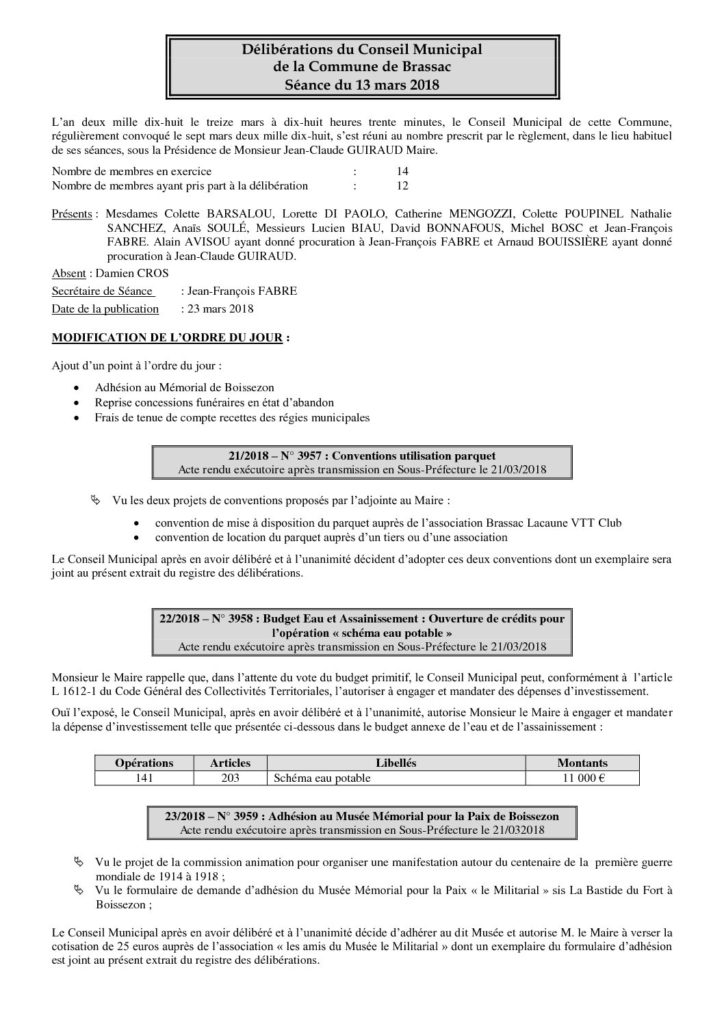 Délibérations du Conseil Municipal
de la Commune de Brassac
Séance du 13 mars 2018

L'an deux mille dix-huit le treize mars à dix-huit heures trente minutes, le Conseil Municipal de cette Commune, régulièrement convoqué le sept mars deux mille dix-huit, s'est réuni au nombre prescrit par le règlement, dans le lieu habituel de ses séances, sous la Présidence de Monsieur Jean-Claude GUIRAUD Maire.

Nombre de membres en exercice : 14
Nombre de membres ayant pris part à la délibération : 12

Présents : Mesdames Colette BARSALOU, Lorette DI PAOLO, Catherine MENGOZZI, Colette POUPINEL Nathalie SANCHEZ, Anaïs SOULÉ, Messieurs Lucien BIAU, David BONNAFOUS, Michel BOSC et Jean-François FABRE. Alain AVISOU ayant donné procuration à Jean-François FABRE et Arnaud BOUISSIÈRE ayant donné procuration à Jean-Claude GUIRAUD.

Absent : Damien CROS
Secrétaire de Séance : Jean-François FABRE
Date de la publication : 23 mars 2018

MODIFICATION DE L'ORDRE DU JOUR :

Ajout d'un point à l'ordre du jour :

• Adhésion au Mémorial de Boissezon
• Reprise concessions funéraires en état d'abandon
• Frais de tenue de compte recettes des régies municipales

21/2018 – N° 3957 : Conventions utilisation parquet
Acte rendu exécutoire après transmission en Sous-Préfecture le 21/03/2018

Vu les deux projets de conventions proposés par l'adjointe au Maire :

• convention de mise à disposition du parquet auprès de l'association Brassac Lacaune VTT Club
• convention de location du parquet auprès d'un tiers ou d'une association

Le Conseil Municipal après en avoir délibéré et à l'unanimité décident d'adopter ces deux conventions dont un exemplaire sera joint au présent extrait du registre des délibérations.

22/2018 – N° 3958 : Budget Eau et Assainissement : Ouverture de crédits pour l'opération « schéma eau potable »
Acte rendu exécutoire après transmission en Sous-Préfecture le 21/03/2018

Monsieur le Maire rappelle que, dans l'attente du vote du budget primitif, le Conseil Municipal peut, conformément à l'article L 1612-1 du Code Général des Collectivités Territoriales, l'autoriser à engager et mandater des dépenses d'investissement.

Ouï l'exposé, le Conseil Municipal, après en avoir délibéré et à l'unanimité, autorise Monsieur le Maire à engager et mandater la dépense d'investissement telle que présentée ci-dessous dans le budget annexe de l'eau et de l'assainissement :

| Opérations | Articles | Libellés | Montants |
|---|---|---|---|
| 141 | 203 | Schéma eau potable | 11 000 € |

23/2018 – N° 3959 : Adhésion au Musée Mémorial pour la Paix de Boissezon
Acte rendu exécutoire après transmission en Sous-Préfecture le 21/032018

Vu le projet de la commission animation pour organiser une manifestation autour du centenaire de la première guerre mondiale de 1914 à 1918 ;
Vu le formulaire de demande d'adhésion du Musée Mémorial pour la Paix « le Militarial » sis La Bastide du Fort à Boissezon ;

Le Conseil Municipal après en avoir délibéré et à l'unanimité décide d'adhérer au dit Musée et autorise M. le Maire à verser la cotisation de 25 euros auprès de l'association « les amis du Musée le Militarial » dont un exemplaire du formulaire d'adhésion est joint au présent extrait du registre des délibérations.